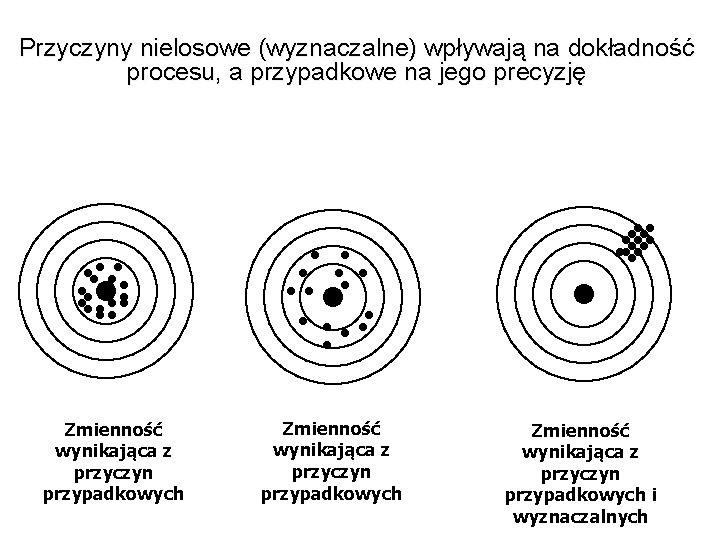 Przyczyny nielosowe (wyznaczalne) wpływają na dokładność procesu, a przypadkowe na jego precyzję

Zmienność wynikająca z przyczyn przypadkowych

Zmienność wynikająca z przyczyn przypadkowych

Zmienność wynikająca z przyczyn przypadkowych i wyznaczalnych